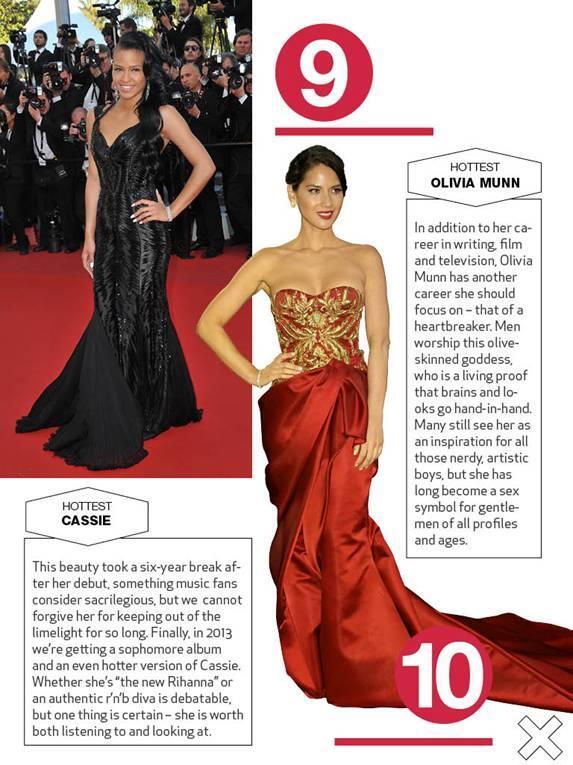 9

HOTTEST
OLIVIA MUNN

In addition to her career in writing, film and television, Olivia Munn has another career she should focus on – that of a heartbreaker. Men worship this olive-skinned goddess, who is a living proof that brains and looks go hand-in-hand. Many still see her as an inspiration for all those nerdy, artistic boys, but she has long become a sex symbol for gentlemen of all profiles and ages.

HOTTEST
CASSIE

This beauty took a six-year break after her debut, something music fans consider sacrilegious, but we cannot forgive her for keeping out of the limelight for so long. Finally, in 2013 we're getting a sophomore album and an even hotter version of Cassie. Whether she's "the new Rihanna" or an authentic r'n'b diva is debatable, but one thing is certain – she is worth both listening to and looking at.

10